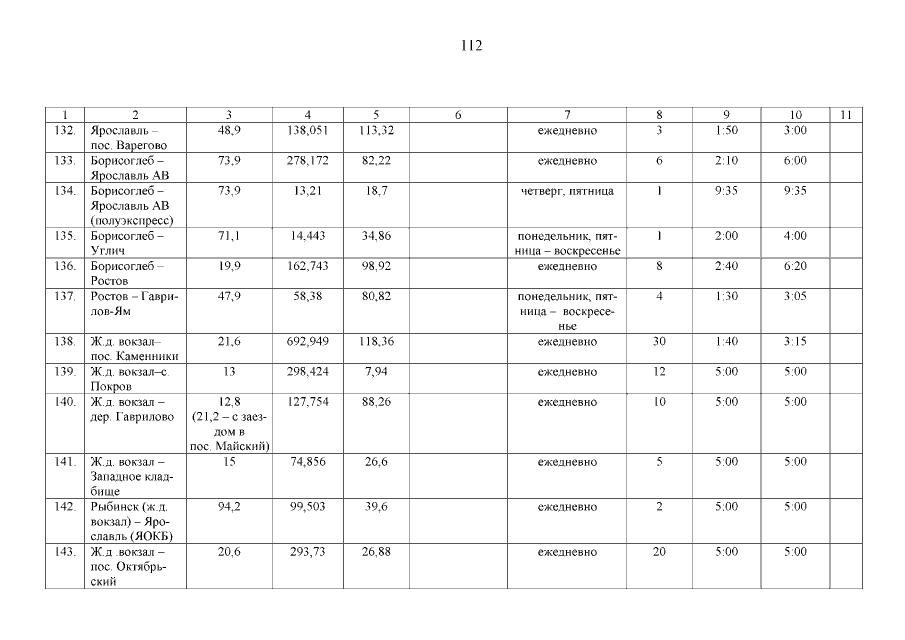 112

| 1 | 2 | 3 | 4 | 5 | 6 | 7 | 8 | 9 | 10 | 11 |
|---|---|---|---|---|---|---|---|---|---|---|
| 132. | Ярославль – пос. Варегово | 48,9 | 138,051 | 113,32 | | ежедневно | 3 | 1:50 | 3:00 | |
| 133. | Борисоглеб – Ярославль АВ | 73,9 | 278,172 | 82,22 | | ежедневно | 6 | 2:10 | 6:00 | |
| 134. | Борисоглеб – Ярославль АВ (полуэкспресс) | 73,9 | 13,21 | 18,7 | | четверг, пятница | 1 | 9:35 | 9:35 | |
| 135. | Борисоглеб – Углич | 71,1 | 14,443 | 34,86 | | понедельник, пятница – воскресенье | 1 | 2:00 | 4:00 | |
| 136. | Борисоглеб – Ростов | 19,9 | 162,743 | 98,92 | | ежедневно | 8 | 2:40 | 6:20 | |
| 137. | Ростов – Гаврилов-Ям | 47,9 | 58,38 | 80,82 | | понедельник, пятница – воскресенье | 4 | 1:30 | 3:05 | |
| 138. | Ж.д. вокзал– пос. Каменники | 21,6 | 692,949 | 118,36 | | ежедневно | 30 | 1:40 | 3:15 | |
| 139. | Ж.д. вокзал–с. Покров | 13 | 298,424 | 7,94 | | ежедневно | 12 | 5:00 | 5:00 | |
| 140. | Ж.д. вокзал – дер. Гаврилово | 12,8 (21,2 – с заездом в пос. Майский) | 127,754 | 88,26 | | ежедневно | 10 | 5:00 | 5:00 | |
| 141. | Ж.д. вокзал – Западное кладбище | 15 | 74,856 | 26,6 | | ежедневно | 5 | 5:00 | 5:00 | |
| 142. | Рыбинск (ж.д. вокзал) – Ярославль (ЯОКБ) | 94,2 | 99,503 | 39,6 | | ежедневно | 2 | 5:00 | 5:00 | |
| 143. | Ж.д .вокзал – пос. Октябрьский | 20,6 | 293,73 | 26,88 | | ежедневно | 20 | 5:00 | 5:00 | |